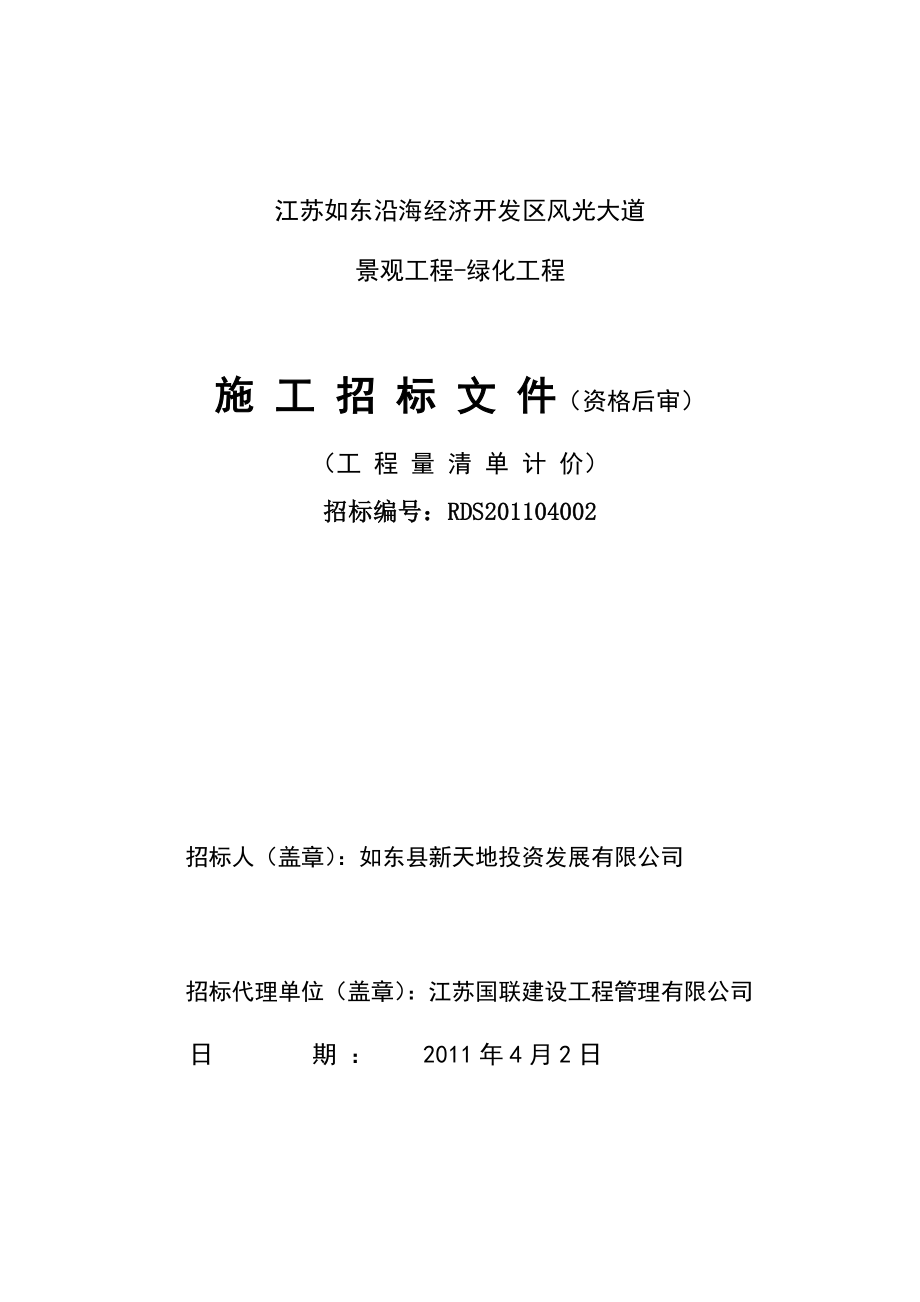 江苏如东沿海经济开发区风光大道

景观工程-绿化工程

施 工 招 标 文 件（资格后审）

（工 程 量 清 单 计 价）

招标编号：RDS201104002

招标人（盖章）：如东县新天地投资发展有限公司

招标代理单位（盖章）：江苏国联建设工程管理有限公司

日 期 ： 2011 年 4 月 2 日